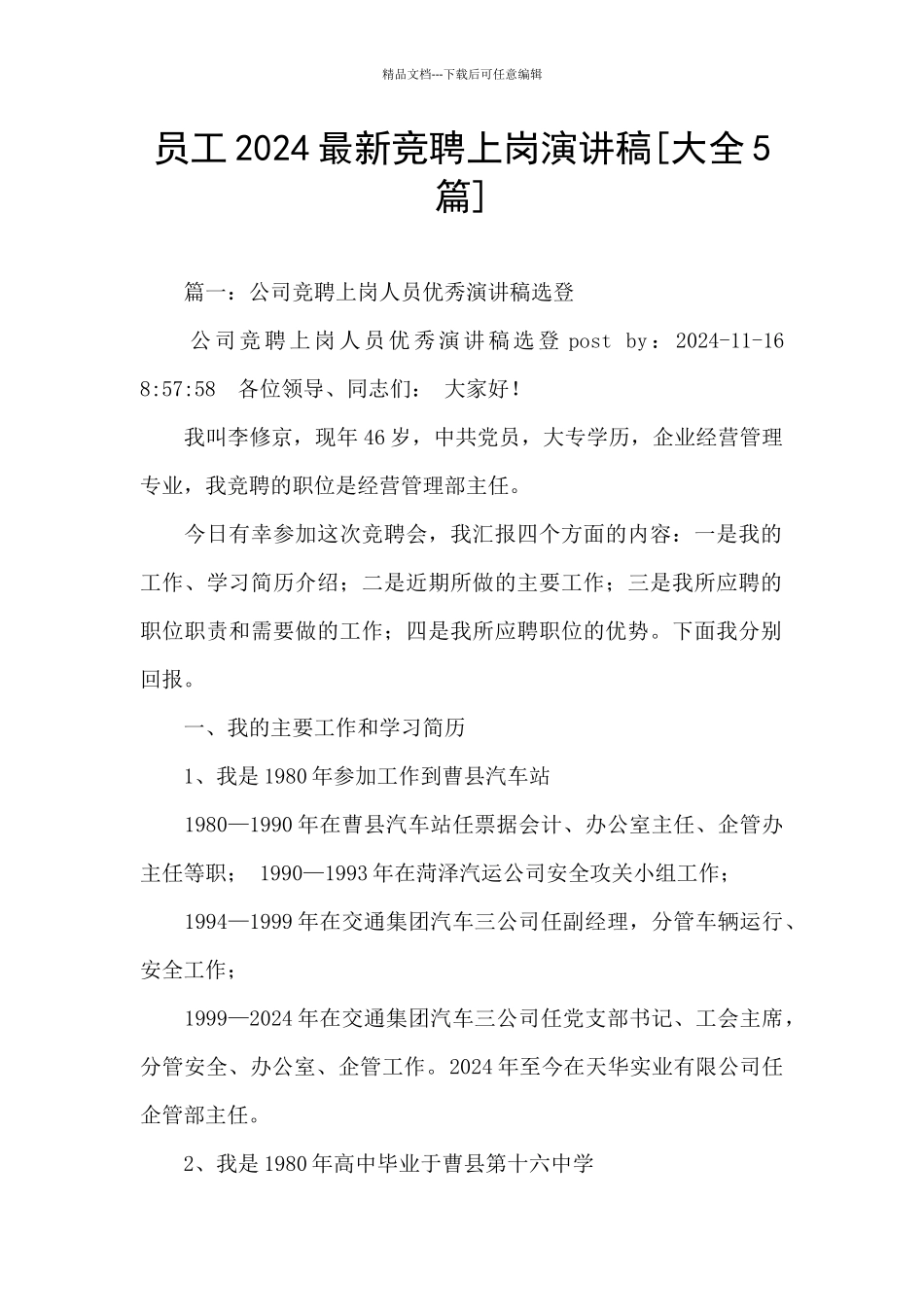 精品文档---下载后可任意编辑

员工 2024 最新竞聘上岗演讲稿[大全 5 篇]

篇一：公司竞聘上岗人员优秀演讲稿选登

公司竞聘上岗人员优秀演讲稿选登 post by：2024-11-16 8:57:58　各位领导、同志们：　大家好！

我叫李修京，现年 46 岁，中共党员，大专学历，企业经营管理专业，我竞聘的职位是经营管理部主任。

今日有幸参加这次竞聘会，我汇报四个方面的内容：一是我的工作、学习简历介绍；二是近期所做的主要工作；三是我所应聘的职位职责和需要做的工作；四是我所应聘职位的优势。下面我分别回报。

一、我的主要工作和学习简历

1、我是 1980 年参加工作到曹县汽车站

1980—1990 年在曹县汽车站任票据会计、办公室主任、企管办主任等职；　1990—1993 年在菏泽汽运公司安全攻关小组工作；

1994—1999 年在交通集团汽车三公司任副经理，分管车辆运行、安全工作；

1999—2024 年在交通集团汽车三公司任党支部书记、工会主席，分管安全、办公室、企管工作。2024 年至今在天华实业有限公司任企管部主任。

2、我是 1980 年高中毕业于曹县第十六中学